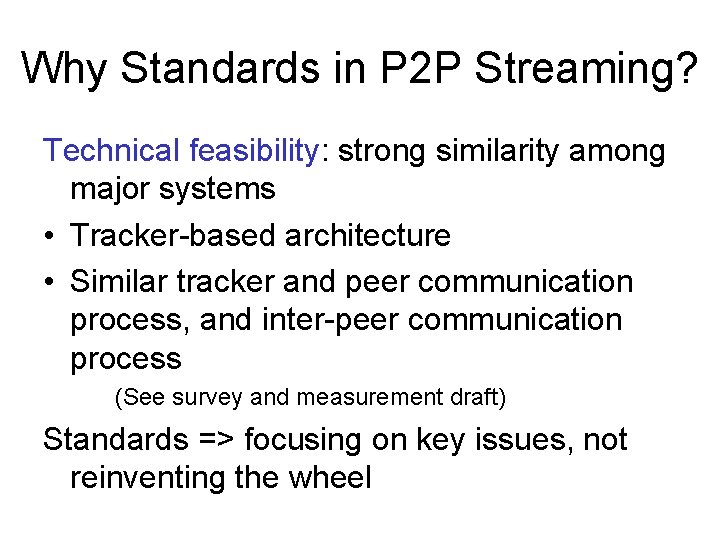 Why Standards in P2P Streaming?

Technical feasibility: strong similarity among major systems

• Tracker-based architecture
• Similar tracker and peer communication process, and inter-peer communication process

(See survey and measurement draft)

Standards => focusing on key issues, not reinventing the wheel